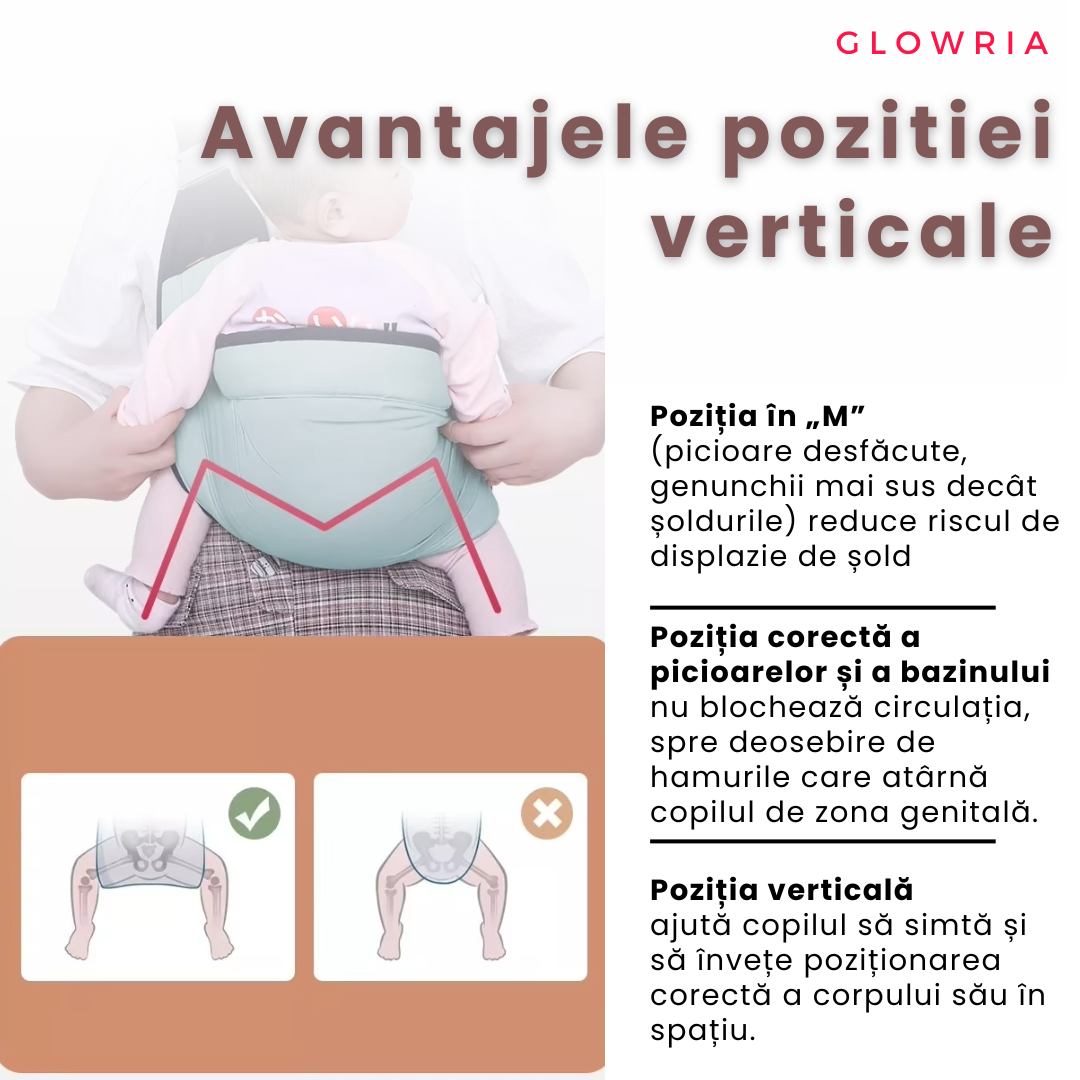 GLOWRIA

Avantajele pozitiei verticale

Poziția în „M”
(picioare desfăcute, genunchii mai sus decât șoldurile) reduce riscul de displazie de șold

Poziția corectă a picioarelor și a bazinului
nu blochează circulația, spre deosebire de hamurile care atârnă copilul de zona genitală.

Poziția verticală
ajută copilul să simtă și să învețe poziționarea corectă a corpului său în spațiu.